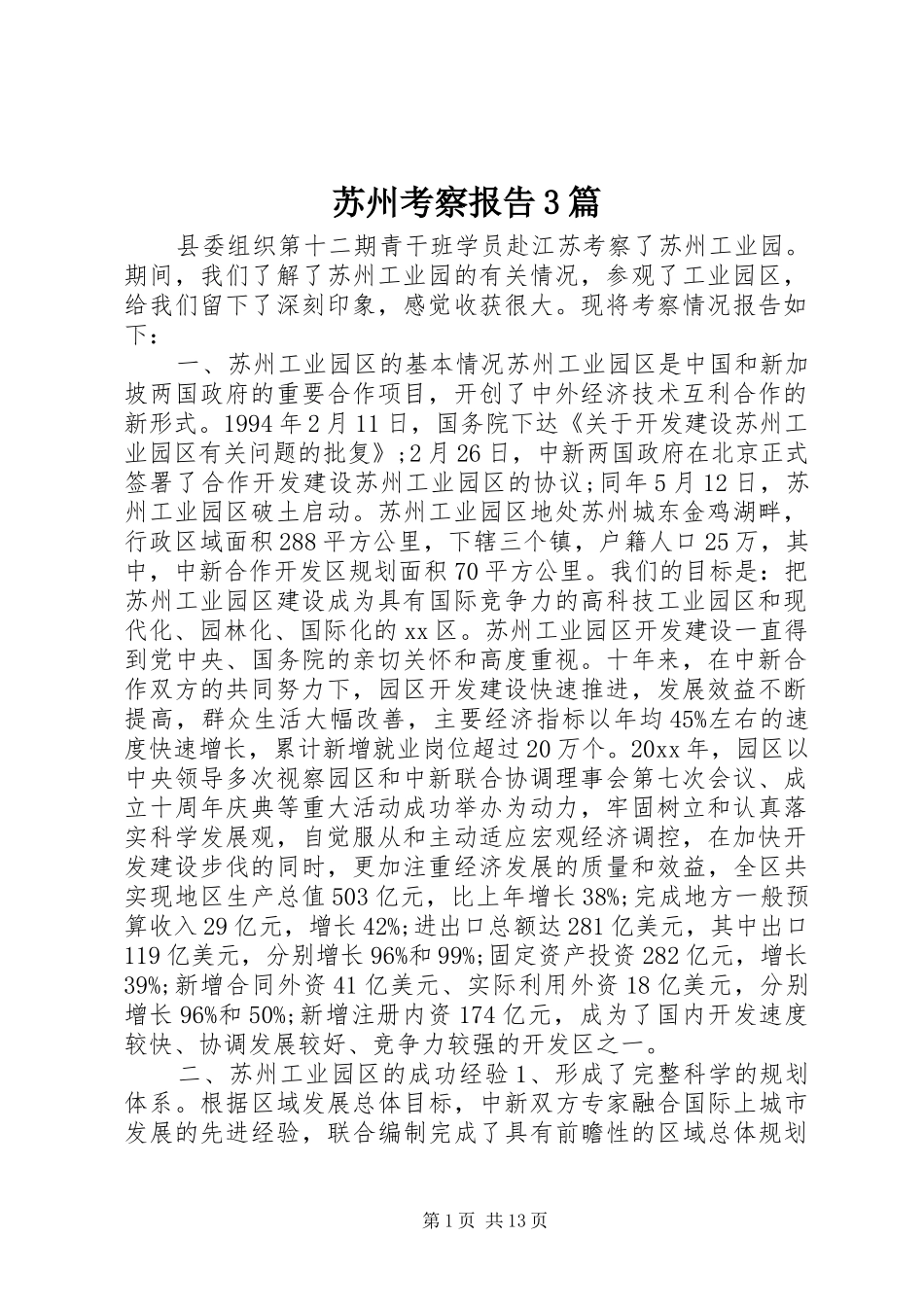 苏州考察报告3篇

县委组织第十二期青干班学员赴江苏考察了苏州工业园。期间，我们了解了苏州工业园的有关情况，参观了工业园区，给我们留下了深刻印象，感觉收获很大。现将考察情况报告如下：

一、苏州工业园区的基本情况苏州工业园区是中国和新加坡两国政府的重要合作项目，开创了中外经济技术互利合作的新形式。1994年2月11日，国务院下达《关于开发建设苏州工业园区有关问题的批复》;2月26日，中新两国政府在北京正式签署了合作开发建设苏州工业园区的协议;同年5月12日，苏州工业园区破土启动。苏州工业园区地处苏州城东金鸡湖畔，行政区域面积288平方公里，下辖三个镇，户籍人口25万，其中，中新合作开发区规划面积70平方公里。我们的目标是：把苏州工业园区建设成为具有国际竞争力的高科技工业园区和现代化、园林化、国际化的xx区。苏州工业园区开发建设一直得到党中央、国务院的亲切关怀和高度重视。十年来，在中新合作双方的共同努力下，园区开发建设快速推进，发展效益不断提高，群众生活大幅改善，主要经济指标以年均45%左右的速度快速增长，累计新增就业岗位超过20万个。20xx年，园区以中央领导多次视察园区和中新联合协调理事会第七次会议、成立十周年庆典等重大活动成功举办为动力，牢固树立和认真落实科学发展观，自觉服从和主动适应宏观经济调控，在加快开发建设步伐的同时，更加注重经济发展的质量和效益，全区共实现地区生产总值503亿元，比上年增长38%;完成地方一般预算收入29亿元，增长42%;进出口总额达281亿美元，其中出口119亿美元，分别增长96%和99%;固定资产投资282亿元，增长39%;新增合同外资41亿美元、实际利用外资18亿美元，分别增长96%和50%;新增注册内资174亿元，成为了国内开发速度较快、协调发展较好、竞争力较强的开发区之一。

二、苏州工业园区的成功经验1、形成了完整科学的规划体系。根据区域发展总体目标，中新双方专家融合国际上城市发展的先进经验，联合编制完成了具有前瞻性的区域总体规划

第1页 共13页